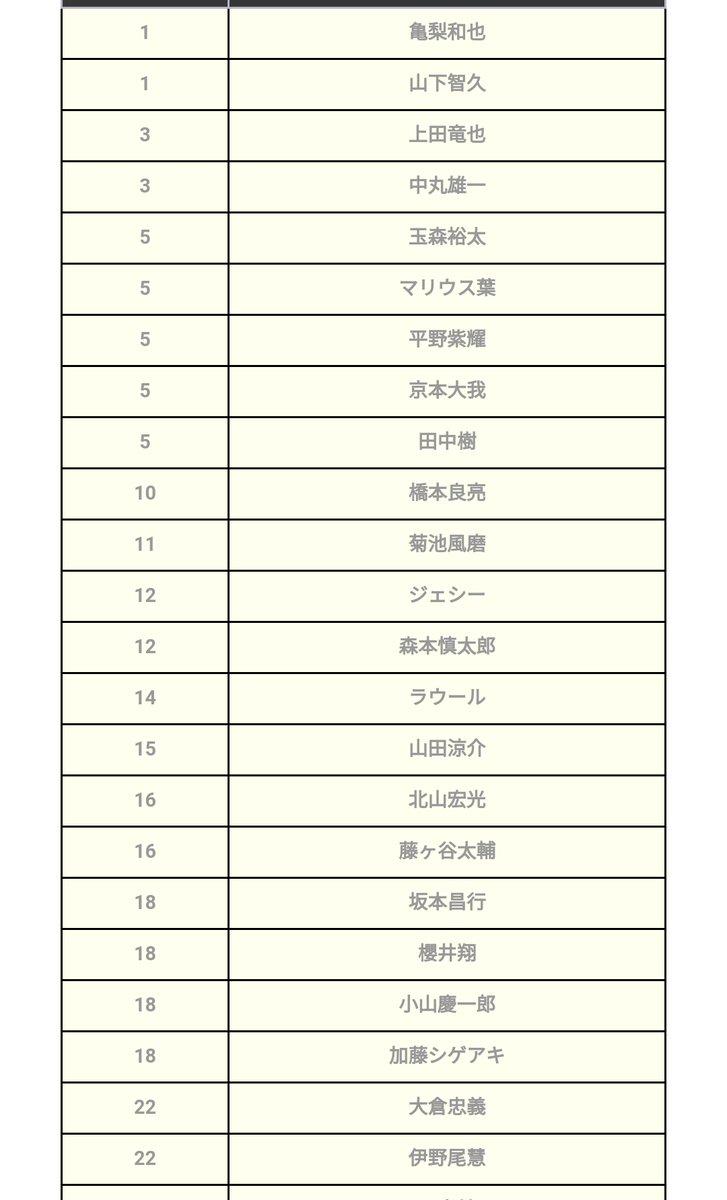 | | |
|---|---|
| 1 | 亀梨和也 |
| 1 | 山下智久 |
| 3 | 上田竜也 |
| 3 | 中丸雄一 |
| 5 | 玉森裕太 |
| 5 | マリウス葉 |
| 5 | 平野紫耀 |
| 5 | 京本大我 |
| 5 | 田中樹 |
| 10 | 橋本良亮 |
| 11 | 菊池風磨 |
| 12 | ジェシー |
| 12 | 森本慎太郎 |
| 14 | ラウール |
| 15 | 山田涼介 |
| 16 | 北山宏光 |
| 16 | 藤ヶ谷太輔 |
| 18 | 坂本昌行 |
| 18 | 櫻井翔 |
| 18 | 小山慶一郎 |
| 18 | 加藤シゲアキ |
| 22 | 大倉忠義 |
| 22 | 伊野尾慧 |